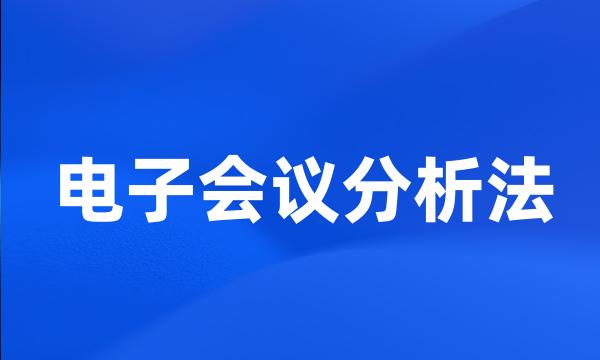 电子会议分析法